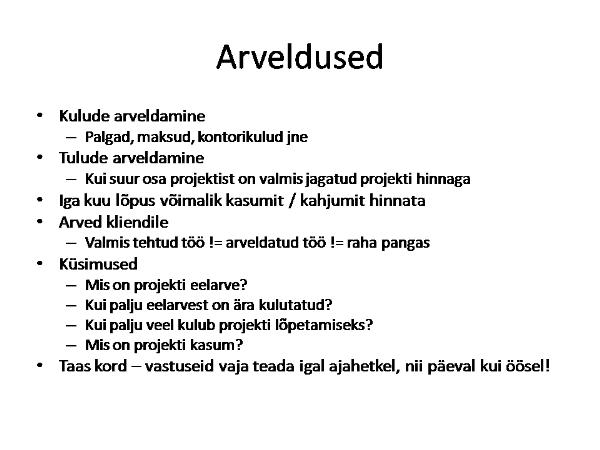 Arveldused

• Kulude arveldamine
  – Palgad, maksud, kontorikulud jne
• Tulude arveldamine
  – Kui suur osa projektist on valmis jagatud projekti hinnaga
• Iga kuu lõpus võimalik kasumit / kahjumit hinnata
• Arved kliendile
  – Valmis tehtud töö != arveldatud töö != raha pangas
• Küsimused
  – Mis on projekti eelarve?
  – Kui palju eelarvest on ära kulutatud?
  – Kui palju veel kulub projekti lõpetamiseks?
  – Mis on projekti kasum?
• Taas kord – vastuseid vaja teada igal ajahetkel, nii päeval kui öösel!